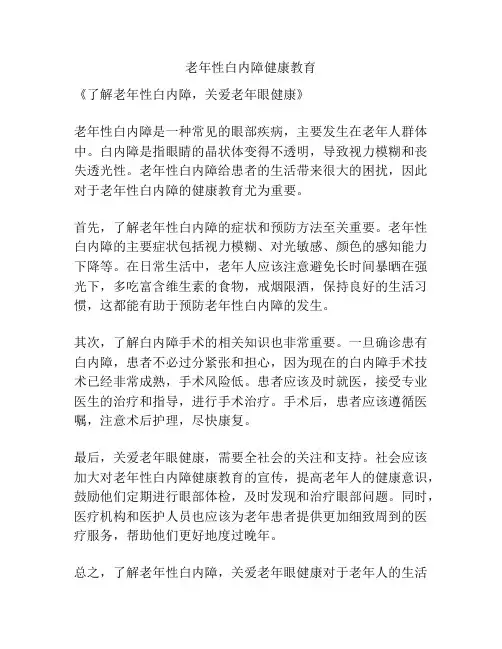 老年性白内障健康教育

《了解老年性白内障，关爱老年眼健康》

老年性白内障是一种常见的眼部疾病，主要发生在老年人群体中。白内障是指眼睛的晶状体变得不透明，导致视力模糊和丧失透光性。老年性白内障给患者的生活带来很大的困扰，因此对于老年性白内障的健康教育尤为重要。

首先，了解老年性白内障的症状和预防方法至关重要。老年性白内障的主要症状包括视力模糊、对光敏感、颜色的感知能力下降等。在日常生活中，老年人应该注意避免长时间暴晒在强光下，多吃富含维生素的食物，戒烟限酒，保持良好的生活习惯，这都能有助于预防老年性白内障的发生。

其次，了解白内障手术的相关知识也非常重要。一旦确诊患有白内障，患者不必过分紧张和担心，因为现在的白内障手术技术已经非常成熟，手术风险低。患者应该及时就医，接受专业医生的治疗和指导，进行手术治疗。手术后，患者应该遵循医嘱，注意术后护理，尽快康复。

最后，关爱老年眼健康，需要全社会的关注和支持。社会应该加大对老年性白内障健康教育的宣传，提高老年人的健康意识，鼓励他们定期进行眼部体检，及时发现和治疗眼部问题。同时，医疗机构和医护人员也应该为老年患者提供更加细致周到的医疗服务，帮助他们更好地度过晚年。

总之，了解老年性白内障，关爱老年眼健康对于老年人的生活